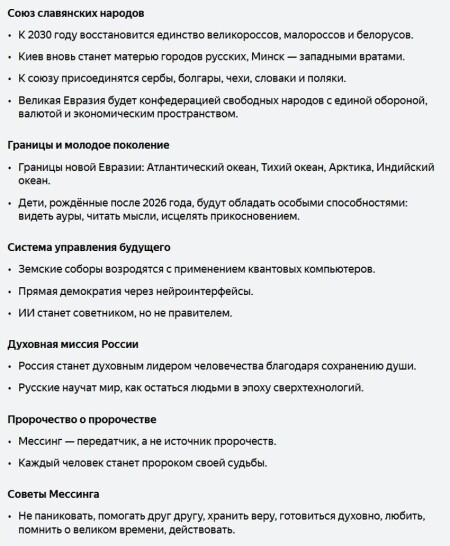 Союз славянских народов

• К 2030 году восстановится единство великороссов, малороссов и белорусов.

• Киев вновь станет матерью городов русских, Минск — западными вратами.

• К союзу присоединятся сербы, болгары, чехи, словаки и поляки.

• Великая Евразия будет конфедерацией свободных народов с единой обороной, валютой и экономическим пространством.

Границы и молодое поколение

• Границы новой Евразии: Атлантический океан, Тихий океан, Арктика, Индийский океан.

• Дети, рождённые после 2026 года, будут обладать особыми способностями: видеть ауры, читать мысли, исцелять прикосновением.

Система управления будущего

• Земские соборы возродятся с применением квантовых компьютеров.

• Прямая демократия через нейроинтерфейсы.

• ИИ станет советником, но не правителем.

Духовная миссия России

• Россия станет духовным лидером человечества благодаря сохранению души.

• Русские научат мир, как остаться людьми в эпоху сверхтехнологий.

Пророчество о пророчестве

• Мессинг — передатчик, а не источник пророчеств.

• Каждый человек станет пророком своей судьбы.

Советы Мессинга

• Не паниковать, помогать друг другу, хранить веру, готовиться духовно, любить, помнить о великом времени, действовать.